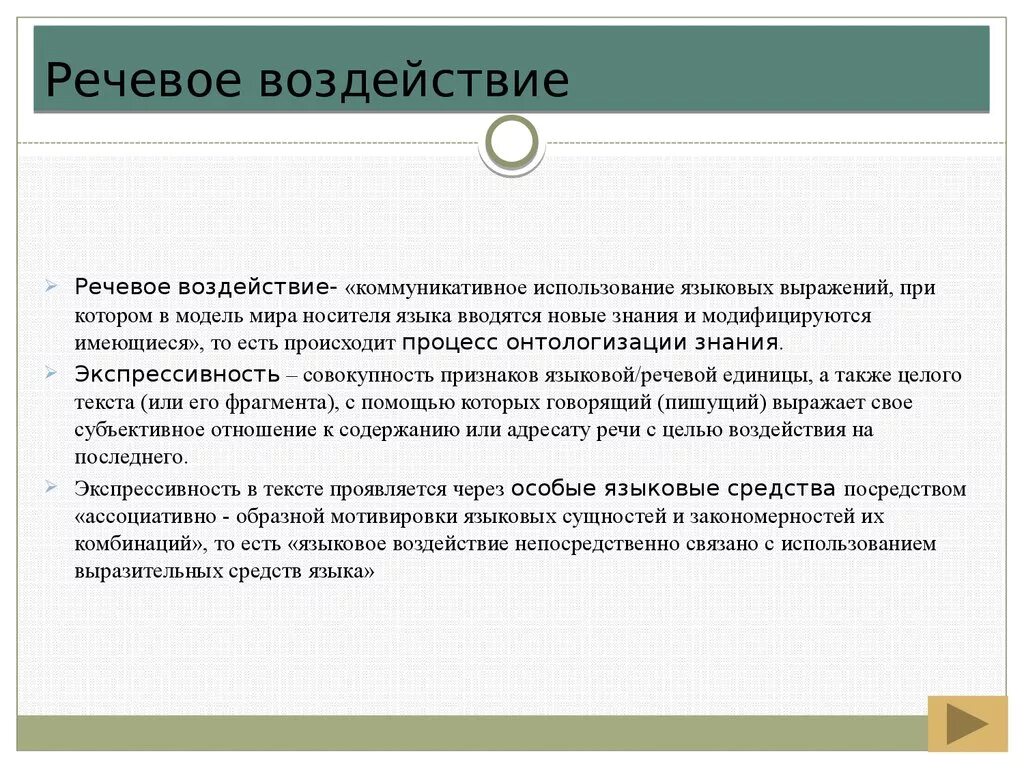 Речевое воздействие

Речевое воздействие- «коммуникативное использование языковых выражений, при котором в модель мира носителя языка вводятся новые знания и модифицируются имеющиеся», то есть происходит процесс онтологизации знания.

Экспрессивность – совокупность признаков языковой/речевой единицы, а также целого текста (или его фрагмента), с помощью которых говорящий (пишущий) выражает свое субъективное отношение к содержанию или адресату речи с целью воздействия на последнего.

Экспрессивность в тексте проявляется через особые языковые средства посредством «ассоциативно - образной мотивировки языковых сущностей и закономерностей их комбинаций», то есть «языковое воздействие непосредственно связано с использованием выразительных средств языка»